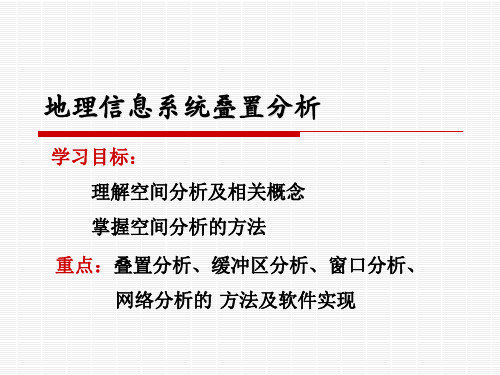 地理信息系统叠置分析

学习目标：

理解空间分析及相关概念

掌握空间分析的方法

重点：叠置分析、缓冲区分析、窗口分析、网络分析的 方法及软件实现